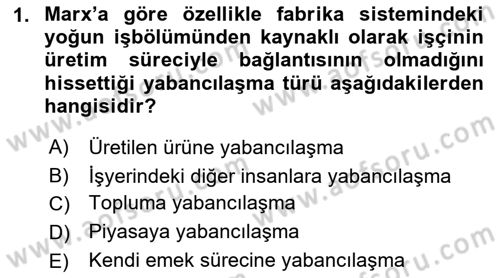 1. Marx'a göre özellikle fabrika sistemindeki yoğun işbölümünden kaynaklı olarak işçinin üretim süreciyle bağlantısının olmadığını hissettiği yabancılaşma türü aşağıdakilerden hangisidir?

A) Üretilen ürüne yabancılaşma
B) İşyerindeki diğer insanlara yabancılaşma
C) Topluma yabancılaşma
D) Piyasaya yabancılaşma
E) Kendi emek sürecine yabancılaşma

www.aofsoru.com